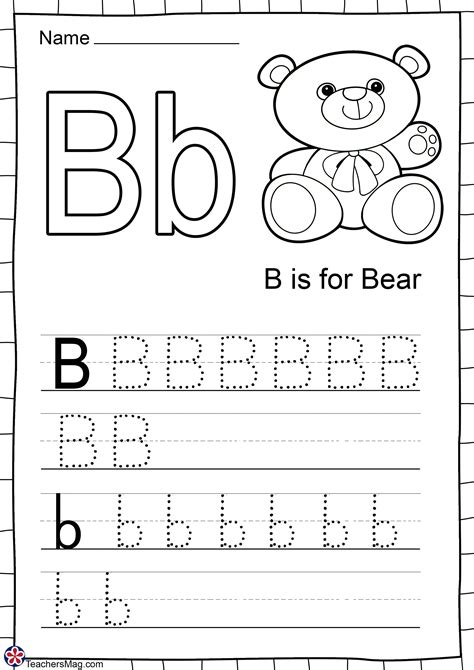 Name ____

Bb

B is for Bear

B B B B B B B

B B

b b b b b b b

b b

TeachersMag.com